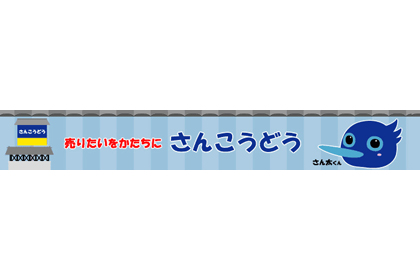 さんこうどう

売りたいをかたちに

さんこうどう

さん太くん